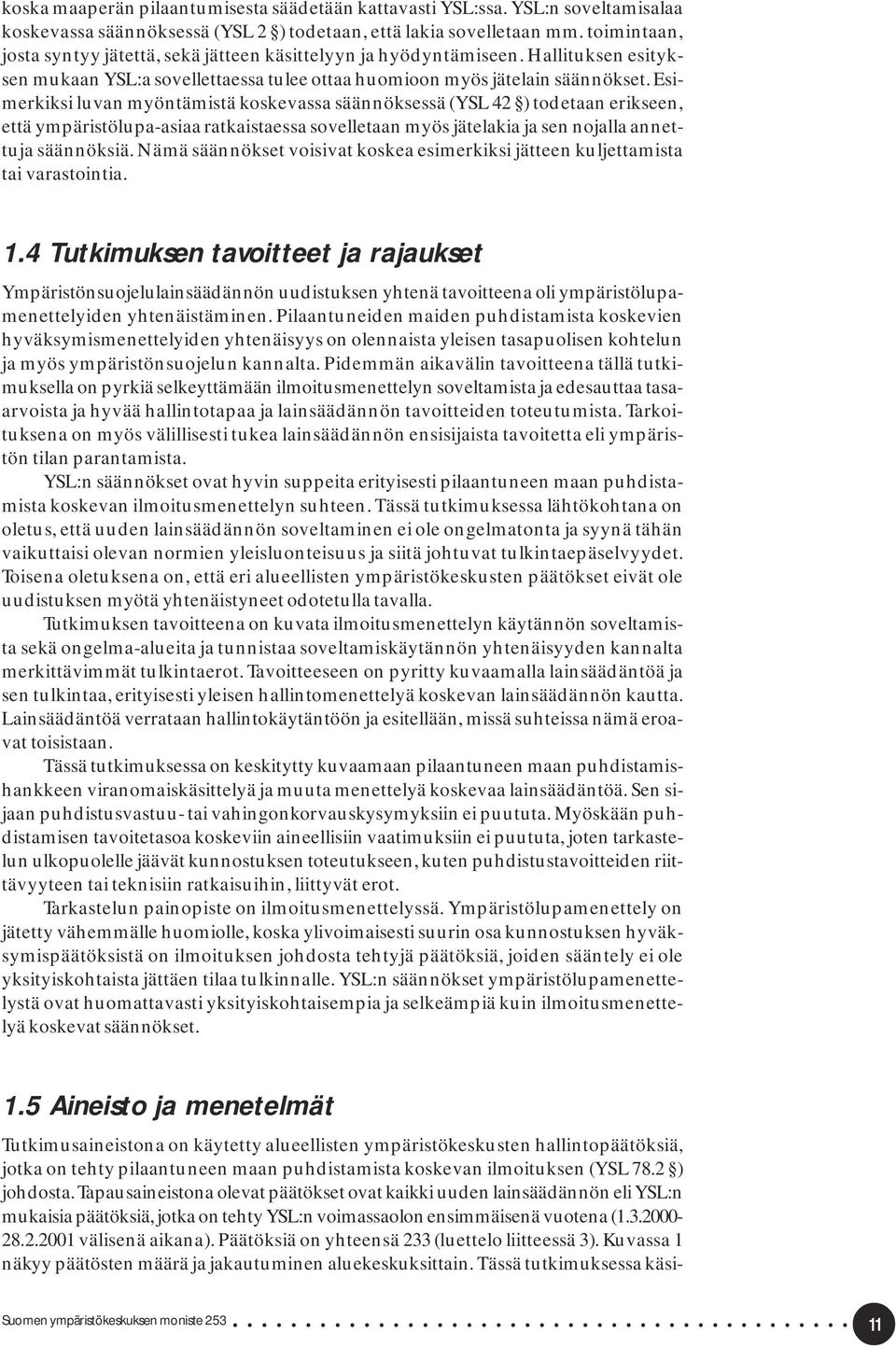 koska maaperän pilaantumisesta säädetään kattavasti YSL:ssa. YSL:n soveltamisalaa koskevassa säännöksessä (YSL 2 §) todetaan, että lakia sovelletaan mm. toimintaan, josta syntyy jätettä, sekä jätteen käsittelyyn ja hyödyntämiseen. Hallituksen esityksen mukaan YSL:a sovellettaessa tulee ottaa huomioon myös jätelain säännökset. Esimerkiksi luvan myöntämistä koskevassa säännöksessä (YSL 42 §) todetaan erikseen, että ympäristölupa-asiaa ratkaistaessa sovelletaan myös jätelakia ja sen nojalla annettuja säännöksiä. Nämä säännökset voisivat koskea esimerkiksi jätteen kuljettamista tai varastointia.

1.4 Tutkimuksen tavoitteet ja rajaukset

Ympäristönsuojelulainsäädännön uudistuksen yhtenä tavoitteena oli ympäristölupamenettelyiden yhtenäistäminen. Pilaantuneiden maiden puhdistamista koskevien hyväksymismenettelyiden yhtenäisyys on olennaista yleisen tasapuolisen kohtelun ja myös ympäristönsuojelun kannalta. Pidemmän aikavälin tavoitteena tällä tutkimuksella on pyrkiä selkeyttämään ilmoitusmenettelyn soveltamista ja edesauttaa tasaarvoista ja hyvää hallintotapaa ja lainsäädännön tavoitteiden toteutumista. Tarkoituksena on myös välillisesti tukea lainsäädännön ensisijaista tavoitetta eli ympäristön tilan parantamista.

YSL:n säännökset ovat hyvin suppeita erityisesti pilaantuneen maan puhdistamista koskevan ilmoitusmenettelyn suhteen. Tässä tutkimuksessa lähtökohtana on oletus, että uuden lainsäädännön soveltaminen ei ole ongelmatonta ja syynä tähän vaikuttaisi olevan normien yleisluonteisuus ja siitä johtuvat tulkintaepäselvyydet. Toisena oletuksena on, että eri alueellisten ympäristökeskusten päätökset eivät ole uudistuksen myötä yhtenäistyneet odotetulla tavalla.

Tutkimuksen tavoitteena on kuvata ilmoitusmenettelyn käytännön soveltamista sekä ongelma-alueita ja tunnistaa soveltamiskäytännön yhtenäisyyden kannalta merkittävimmät tulkintaerot. Tavoitteeseen on pyritty kuvaamalla lainsäädäntöä ja sen tulkintaa, erityisesti yleisen hallintomenettelyä koskevan lainsäädännön kautta. Lainsäädäntöä verrataan hallintokäytäntöön ja esitellään, missä suhteissa nämä eroavat toisistaan.

Tässä tutkimuksessa on keskitytty kuvaamaan pilaantuneen maan puhdistamishankkeen viranomaiskäsittelyä ja muuta menettelyä koskevaa lainsäädäntöä. Sen sijaan puhdistusvastuu- tai vahingonkorvauskysymyksiin ei puututa. Myöskään puhdistamisen tavoitetasoa koskeviin aineellisiin vaatimuksiin ei puututa, joten tarkastelun ulkopuolelle jäävät kunnostuksen toteutukseen, kuten puhdistustavoitteiden riittävyyteen tai teknisiin ratkaisuihin, liittyvät erot.

Tarkastelun painopiste on ilmoitusmenettelyssä. Ympäristölupamenettely on jätetty vähemmälle huomiolle, koska ylivoimaisesti suurin osa kunnostuksen hyväksymispäätöksistä on ilmoituksen johdosta tehtyjä päätöksiä, joiden sääntely ei ole yksityiskohtaista jättäen tilaa tulkinnalle. YSL:n säännökset ympäristölupamenettelystä ovat huomattavasti yksityiskohtaisempia ja selkeämpiä kuin ilmoitusmenettelyä koskevat säännökset.

1.5 Aineisto ja menetelmät

Tutkimusaineistona on käytetty alueellisten ympäristökeskusten hallintopäätöksiä, jotka on tehty pilaantuneen maan puhdistamista koskevan ilmoituksen (YSL 78.2 §) johdosta. Tapausaineistona olevat päätökset ovat kaikki uuden lainsäädännön eli YSL:n mukaisia päätöksiä, jotka on tehty YSL:n voimassaolon ensimmäisenä vuotena (1.3.2000-28.2.2001 välisenä aikana). Päätöksiä on yhteensä 233 (luettelo liitteessä 3). Kuvassa 1 näkyy päätösten määrä ja jakautuminen aluekeskuksittain. Tässä tutkimuksessa käsi-

Suomen ympäristökeskuksen moniste 253

11